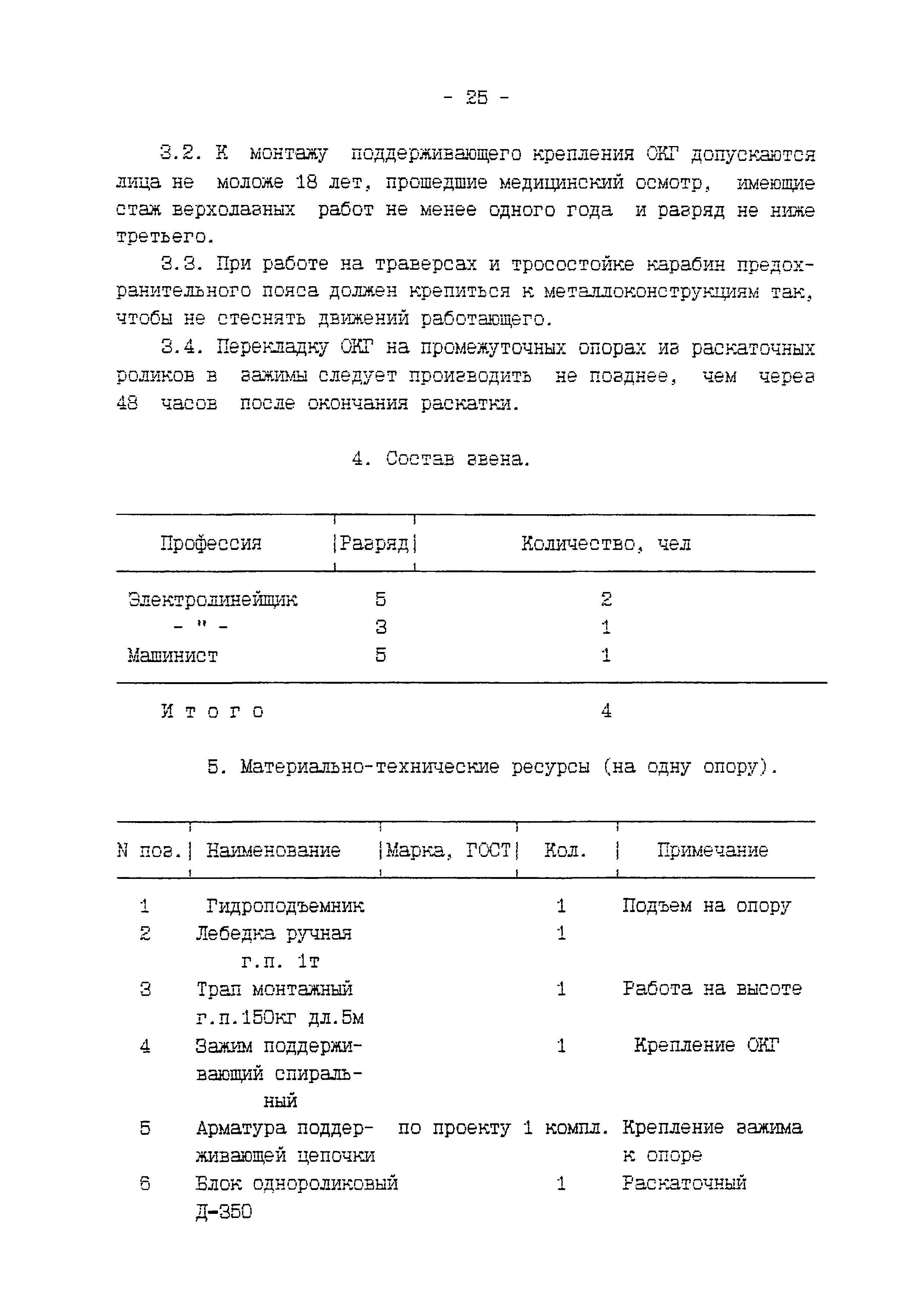 - 25 -

3.2. К монтажу поддерживающего крепления ОКГ допускаются лица не моложе 18 лет, прошедшие медицинский осмотр, имеющие стаж верхолазных работ не менее одного года и разряд не ниже третьего.

3.3. При работе на траверсах и тросостойке карабин предохранительного пояса должен крепиться к металлоконструкциям так, чтобы не стеснять движений работающего.

3.4. Перекладку ОКГ на промежуточных опорах из раскаточных роликов в зажимы следует производить не позднее, чем через 48 часов после окончания раскатки.

4. Состав звена.

| Профессия | Разряд | Количество, чел |
|---|---|---|
| Электролинейщик | 5 | 2 |
| - " - | 3 | 1 |
| Машинист | 5 | 1 |
| Итого | | 4 |

5. Материально-технические ресурсы (на одну опору).

| N поз. | Наименование | Марка, ГОСТ | Кол. | Примечание |
|---|---|---|---|---|
| 1 | Гидроподъемник | | 1 | Подъем на опору |
| 2 | Лебедка ручная г.п. 1т | | 1 | |
| 3 | Трап монтажный г.п.150кг дл.5м | | 1 | Работа на высоте |
| 4 | Зажим поддерживающий спиральный | | 1 | Крепление ОКГ |
| 5 | Арматура поддерживающей цепочки | по проекту | 1 компл. | Крепление зажима к опоре |
| 6 | Блок однороликовый Д-350 | | 1 | Раскаточный |